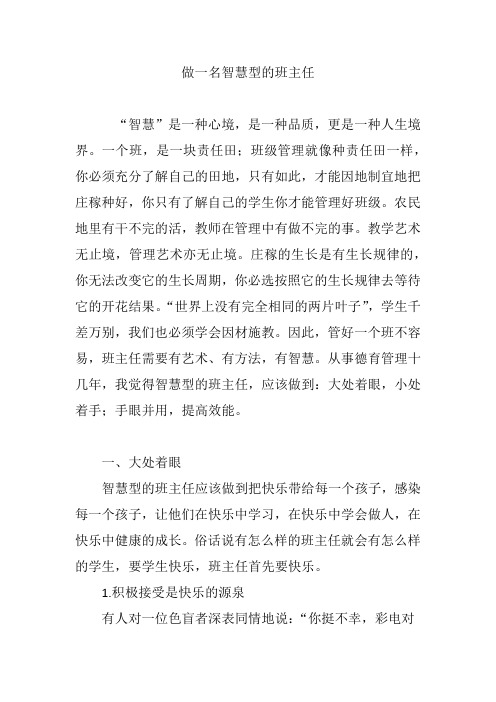 做一名智慧型的班主任

“智慧”是一种心境，是一种品质，更是一种人生境界。一个班，是一块责任田；班级管理就像种责任田一样，你必须充分了解自己的田地，只有如此，才能因地制宜地把庄稼种好，你只有了解自己的学生你才能管理好班级。农民地里有干不完的活，教师在管理中有做不完的事。教学艺术无止境，管理艺术亦无止境。庄稼的生长是有生长规律的，你无法改变它的生长周期，你必选按照它的生长规律去等待它的开花结果。“世界上没有完全相同的两片叶子”，学生千差万别，我们也必须学会因材施教。因此，管好一个班不容易，班主任需要有艺术、有方法，有智慧。从事德育管理十几年，我觉得智慧型的班主任，应该做到：大处着眼，小处着手；手眼并用，提高效能。

一、大处着眼

智慧型的班主任应该做到把快乐带给每一个孩子，感染每一个孩子，让他们在快乐中学习，在快乐中学会做人，在快乐中健康的成长。俗话说有怎么样的班主任就会有怎么样的学生，要学生快乐，班主任首先要快乐。

1.积极接受是快乐的源泉

有人对一位色盲者深表同情地说：“你挺不幸，彩电对